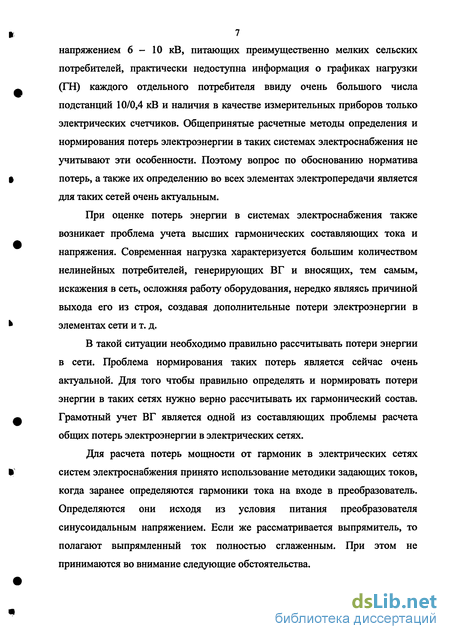 7

напряжением 6 – 10 кВ, питающих преимущественно мелких сельских потребителей, практически недоступна информация о графиках нагрузки (ГН) каждого отдельного потребителя ввиду очень большого числа подстанций 10/0,4 кВ и наличия в качестве измерительных приборов только электрических счетчиков. Общепринятые расчетные методы определения и нормирования потерь электроэнергии в таких системах электроснабжения не учитывают эти особенности. Поэтому вопрос по обоснованию норматива потерь, а также их определению во всех элементах электропередачи является для таких сетей очень актуальным.

При оценке потерь энергии в системах электроснабжения также возникает проблема учета высших гармонических составляющих тока и напряжения. Современная нагрузка характеризуется большим количеством нелинейных потребителей, генерирующих ВГ и вносящих, тем самым, искажения в сеть, осложняя работу оборудования, нередко являясь причиной выхода его из строя, создавая дополнительные потери электроэнергии в элементах сети и т. д.

В такой ситуации необходимо правильно рассчитывать потери энергии в сети. Проблема нормирования таких потерь является сейчас очень актуальной. Для того чтобы правильно определять и нормировать потери энергии в таких сетях нужно верно рассчитывать их гармонический состав. Грамотный учет ВГ является одной из составляющих проблемы расчета общих потерь электроэнергии в электрических сетях.

Для расчета потерь мощности от гармоник в электрических сетях систем электроснабжения принято использование методики задающих токов, когда заранее определяются гармоники тока на входе в преобразователь. Определяются они исходя из условия питания преобразователя синусоидальным напряжением. Если же рассматривается выпрямитель, то полагают выпрямленный ток полностью сглаженным. При этом не принимаются во внимание следующие обстоятельства.

dsLib.net
библиотека диссертаций